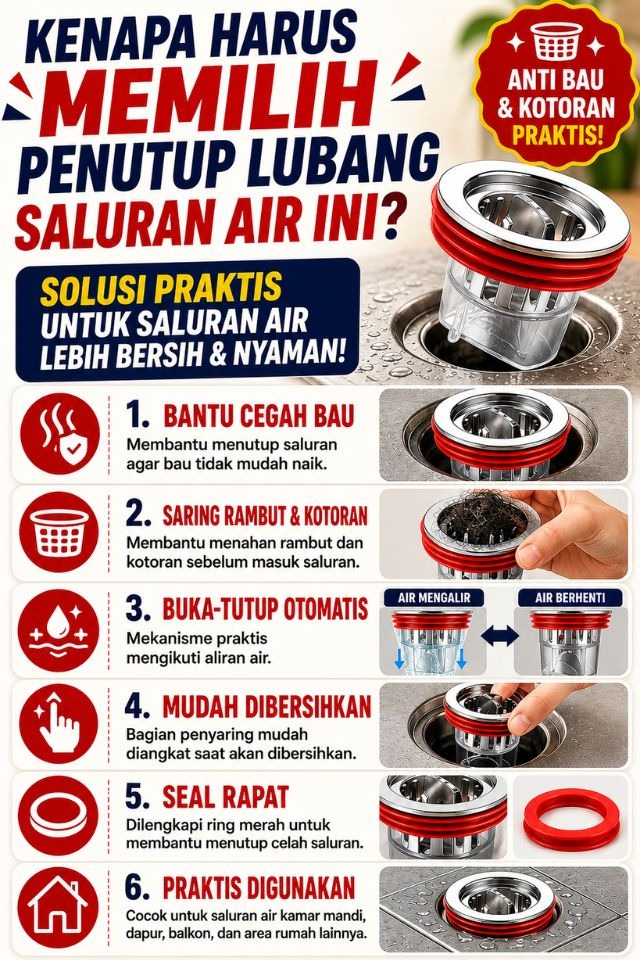 KENAPA HARUS
MEMILIH
PENUTUP LUBANG
SALURAN AIR INI?

ANTI BAU & KOTORAN
PRAKTIS!

SOLUSI PRAKTIS
UNTUK SALURAN AIR
LEBIH BERSIH & NYAMAN!

1. BANTU CEGAH BAU
Membantu menutup saluran agar bau tidak mudah naik.

2. SARING RAMBUT & KOTORAN
Membantu menahan rambut dan kotoran sebelum masuk saluran.

3. BUKA-TUTUP OTOMATIS
Mekanisme praktis mengikuti aliran air.

AIR MENGALIR
AIR BERHENTI

4. MUDAH DIBERSIHKAN
Bagian penyaring mudah diangkat saat akan dibersihkan.

5. SEAL RAPAT
Dilengkapi ring merah untuk membantu menutup celah saluran.

6. PRAKTIS DIGUNAKAN
Cocok untuk saluran air kamar mandi, dapur, balkon, dan area rumah lainnya.